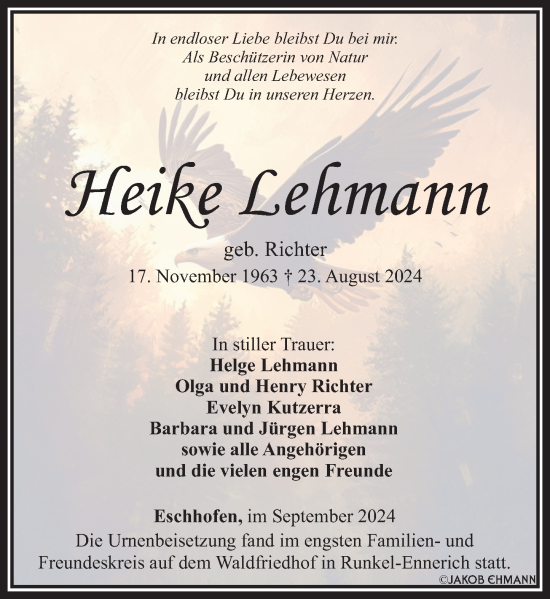 In endloser Liebe bleibst Du bei mir.
Als Beschützerin von Natur
und allen Lebewesen
bleibst Du in unseren Herzen.

Heike Lehmann

geb. Richter
17. November 1963 † 23. August 2024

In stiller Trauer:
Helge Lehmann
Olga und Henry Richter
Evelyn Kutzerra
Barbara und Jürgen Lehmann
sowie alle Angehörigen
und die vielen engen Freunde

Eschhofen, im September 2024
Die Urnenbeisetzung fand im engsten Familien- und Freundeskreis auf dem Waldfriedhof in Runkel-Ennerich statt.

©JAKOB EHMANN